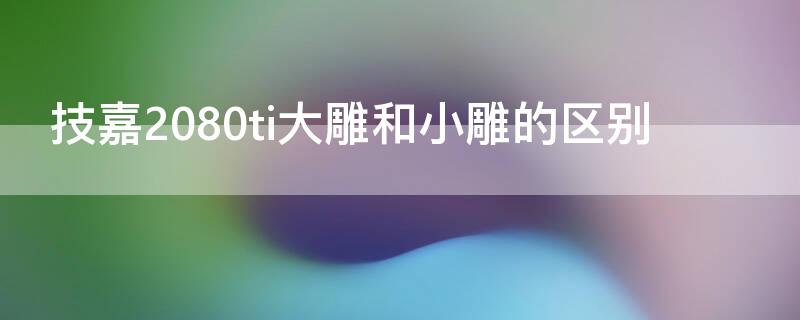 技嘉2080ti大雕和小雕的区别